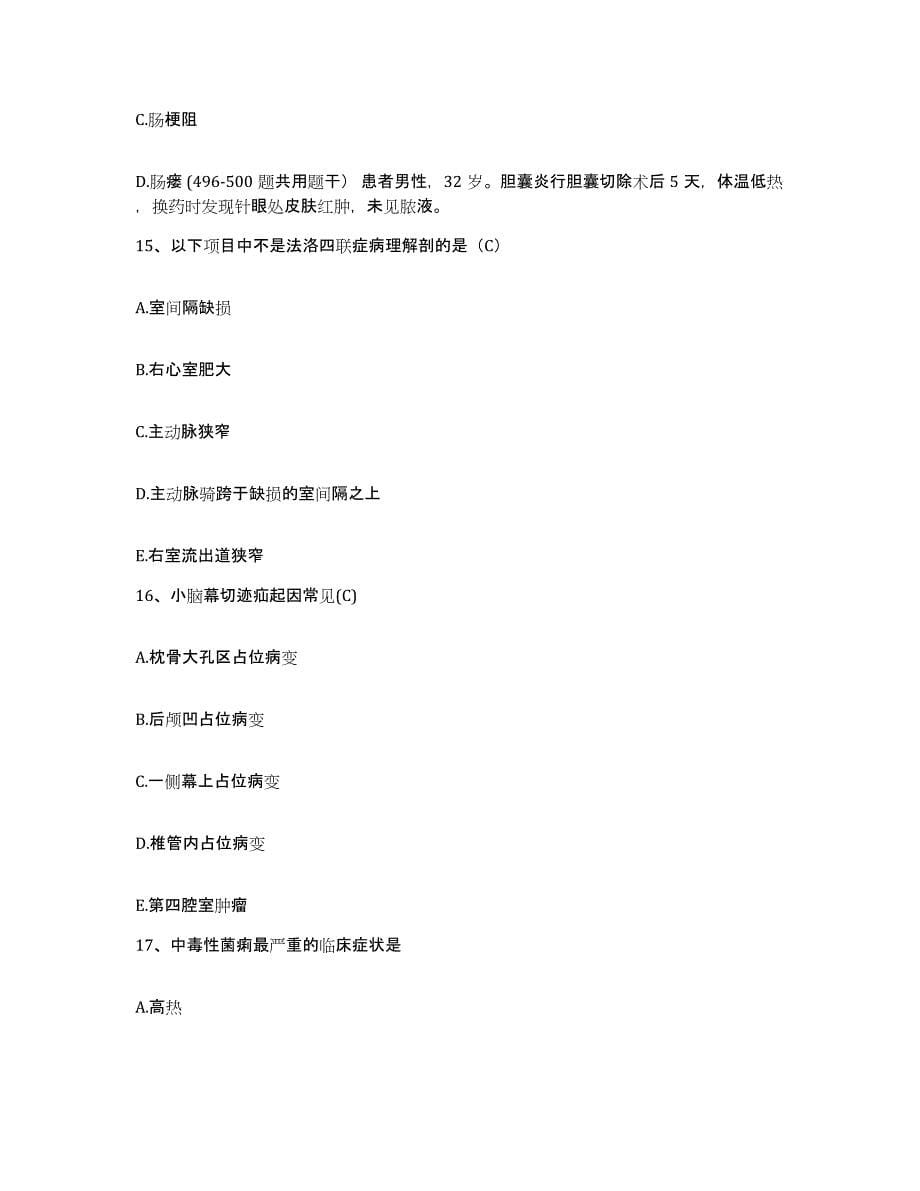 C.肠梗阻

D.肠瘘 (496-500 题共用题干） 患者男性，32 岁。胆囊炎行胆囊切除术后 5 天，体温低热，换药时发现针眼处皮肤红肿，未见脓液。

15、以下项目中不是法洛四联症病理解剖的是（C）

A.室间隔缺损

B.右心室肥大

C.主动脉狭窄

D.主动脉骑跨于缺损的室间隔之上

E.右室流出道狭窄

16、小脑幕切迹疝起因常见(C)

A.枕骨大孔区占位病变

B.后颅凹占位病变

C.一侧幕上占位病变

D.椎管内占位病变

E.第四腔室肿瘤

17、中毒性菌痢最严重的临床症状是

A.高热